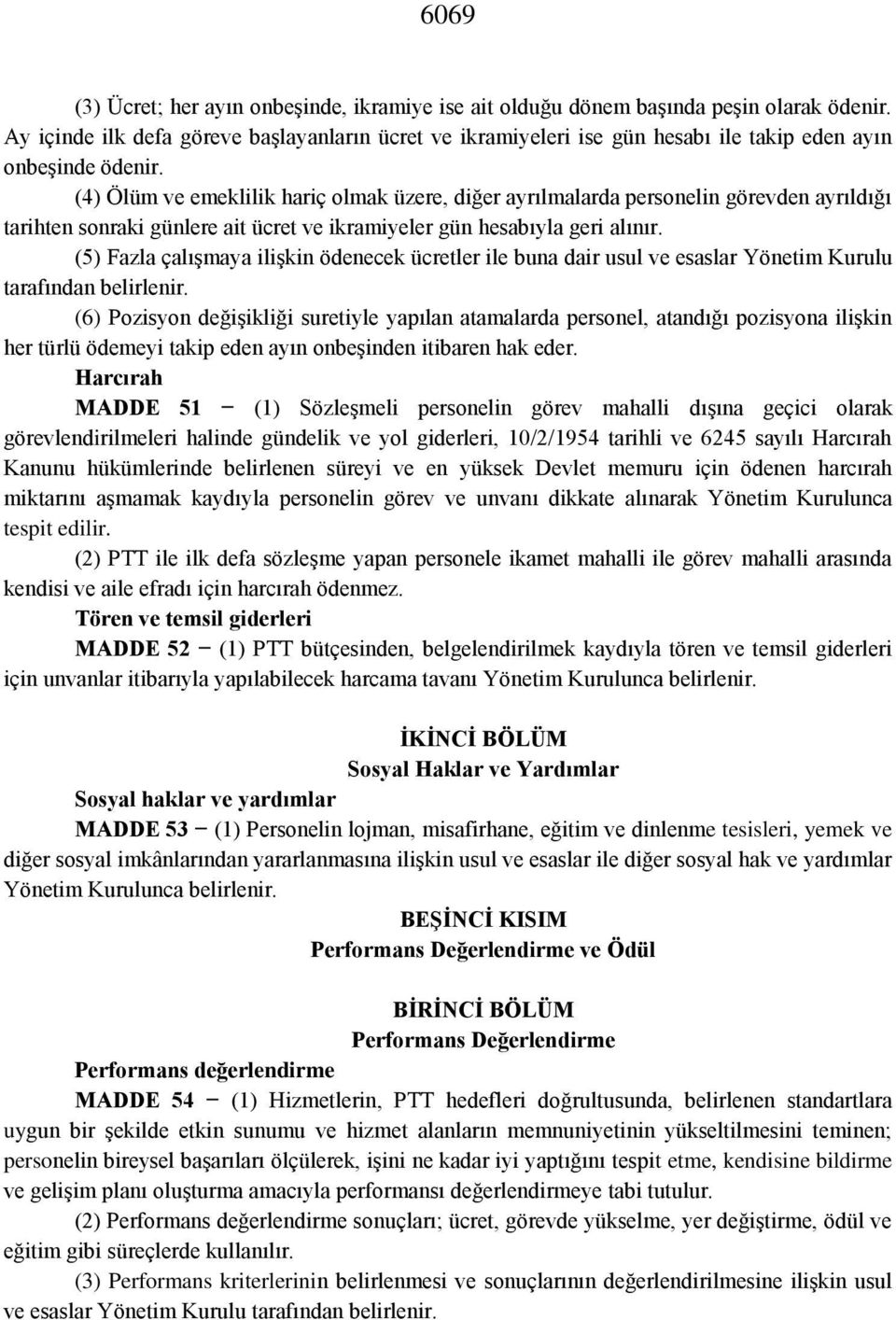 6069

(3) Ücret; her ayın onbeşinde, ikramiye ise ait olduğu dönem başında peşin olarak ödenir. Ay içinde ilk defa göreve başlayanların ücret ve ikramiyeleri ise gün hesabı ile takip eden ayın onbeşinde ödenir.

(4) Ölüm ve emeklilik hariç olmak üzere, diğer ayrılmalarda personelin görevden ayrıldığı tarihten sonraki günlere ait ücret ve ikramiyeler gün hesabıyla geri alınır.

(5) Fazla çalışmaya ilişkin ödenecek ücretler ile buna dair usul ve esaslar Yönetim Kurulu tarafından belirlenir.

(6) Pozisyon değişikliği suretiyle yapılan atamalarda personel, atandığı pozisyona ilişkin her türlü ödemeyi takip eden ayın onbeşinden itibaren hak eder.

Harcırah

MADDE 51 – (1) Sözleşmeli personelin görev mahalli dışına geçici olarak görevlendirilmeleri halinde gündelik ve yol giderleri, 10/2/1954 tarihli ve 6245 sayılı Harcırah Kanunu hükümlerinde belirlenen süreyi ve en yüksek Devlet memuru için ödenen harcırah miktarını aşmamak kaydıyla personelin görev ve unvanı dikkate alınarak Yönetim Kurulunca tespit edilir.

(2) PTT ile ilk defa sözleşme yapan personele ikamet mahalli ile görev mahalli arasında kendisi ve aile efradı için harcırah ödenmez.

Tören ve temsil giderleri

MADDE 52 – (1) PTT bütçesinden, belgelendirilmek kaydıyla tören ve temsil giderleri için unvanlar itibarıyla yapılabilecek harcama tavanı Yönetim Kurulunca belirlenir.

İKİNCİ BÖLÜM
Sosyal Haklar ve Yardımlar

Sosyal haklar ve yardımlar

MADDE 53 – (1) Personelin lojman, misafirhane, eğitim ve dinlenme tesisleri, yemek ve diğer sosyal imkânlarından yararlanmasına ilişkin usul ve esaslar ile diğer sosyal hak ve yardımlar Yönetim Kurulunca belirlenir.

BEŞİNCİ KISIM
Performans Değerlendirme ve Ödül

BİRİNCİ BÖLÜM
Performans Değerlendirme

Performans değerlendirme

MADDE 54 – (1) Hizmetlerin, PTT hedefleri doğrultusunda, belirlenen standartlara uygun bir şekilde etkin sunumu ve hizmet alanların memnuniyetinin yükseltilmesini teminen; personelin bireysel başarıları ölçülerek, işini ne kadar iyi yaptığını tespit etme, kendisine bildirme ve gelişim planı oluşturma amacıyla performansı değerlendirmeye tabi tutulur.

(2) Performans değerlendirme sonuçları; ücret, görevde yükselme, yer değiştirme, ödül ve eğitim gibi süreçlerde kullanılır.

(3) Performans kriterlerinin belirlenmesi ve sonuçlarının değerlendirilmesine ilişkin usul ve esaslar Yönetim Kurulu tarafından belirlenir.